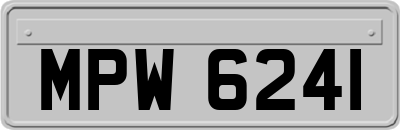 MPW 6241